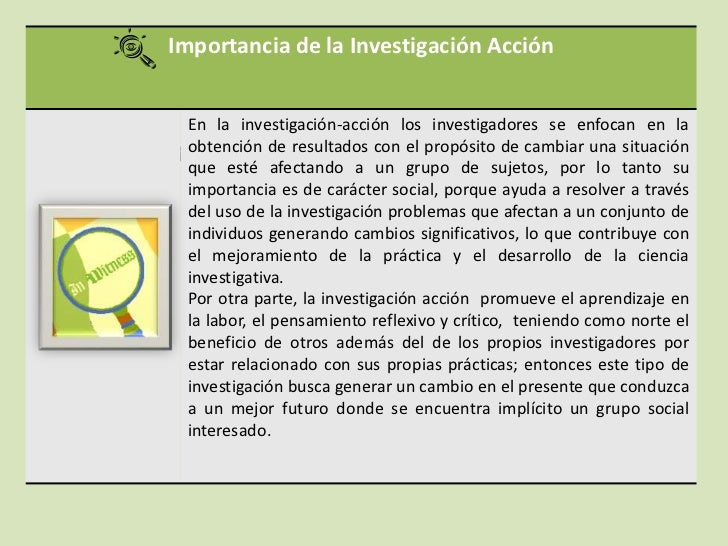 Importancia de la Investigación Acción

An Witness

En la investigación-acción los investigadores se enfocan en la obtención de resultados con el propósito de cambiar una situación que esté afectando a un grupo de sujetos, por lo tanto su importancia es de carácter social, porque ayuda a resolver a través del uso de la investigación problemas que afectan a un conjunto de individuos generando cambios significativos, lo que contribuye con el mejoramiento de la práctica y el desarrollo de la ciencia investigativa.
Por otra parte, la investigación acción promueve el aprendizaje en la labor, el pensamiento reflexivo y crítico, teniendo como norte el beneficio de otros además del de los propios investigadores por estar relacionado con sus propias prácticas; entonces este tipo de investigación busca generar un cambio en el presente que conduzca a un mejor futuro donde se encuentra implícito un grupo social interesado.